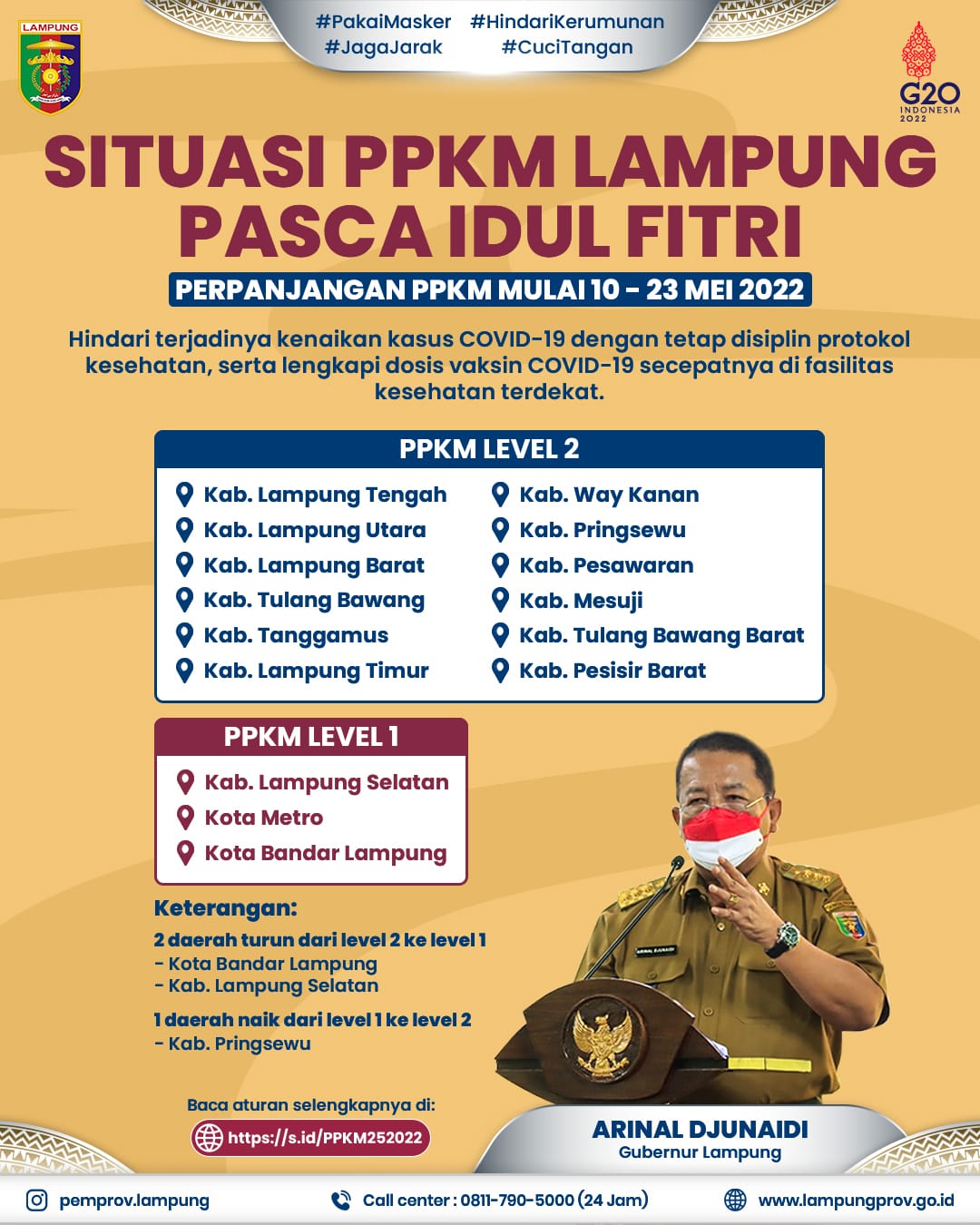 LAMPUNG

#PakaiMasker #HindariKerumunan
#JagaJarak #CuciTangan

G20 INDONESIA 2022

SITUASI PPKM LAMPUNG PASCA IDUL FITRI

PERPANJANGAN PPKM MULAI 10 - 23 MEI 2022

Hindari terjadinya kenaikan kasus COVID-19 dengan tetap disiplin protokol kesehatan, serta lengkapi dosis vaksin COVID-19 secepatnya di fasilitas kesehatan terdekat.

PPKM LEVEL 2

Kab. Lampung Tengah
Kab. Lampung Utara
Kab. Lampung Barat
Kab. Tulang Bawang
Kab. Tanggamus
Kab. Lampung Timur

Kab. Way Kanan
Kab. Pringsewu
Kab. Pesawaran
Kab. Mesuji
Kab. Tulang Bawang Barat
Kab. Pesisir Barat

PPKM LEVEL 1

Kab. Lampung Selatan
Kota Metro
Kota Bandar Lampung

Keterangan:

2 daerah turun dari level 2 ke level 1
- Kota Bandar Lampung
- Kab. Lampung Selatan

1 daerah naik dari level 1 ke level 2
- Kab. Pringsewu

Baca aturan selengkapnya di:
https://s.id/PPKM252022

ARINAL DJUNAIDI
Gubernur Lampung

pemprov.lampung
Call center : 0811-790-5000 (24 Jam)
www.lampungprov.go.id